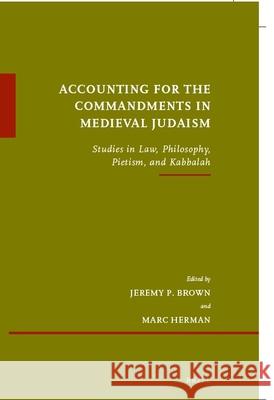 ACCOUNTING FOR THE COMMANDMENTS IN MEDIEVAL JUDAISM

Studies in Law, Philosophy, Pietism, and Kabbalah

Edited by
JEREMY P. BROWN
and
MARC HERMAN

Kraina Książek